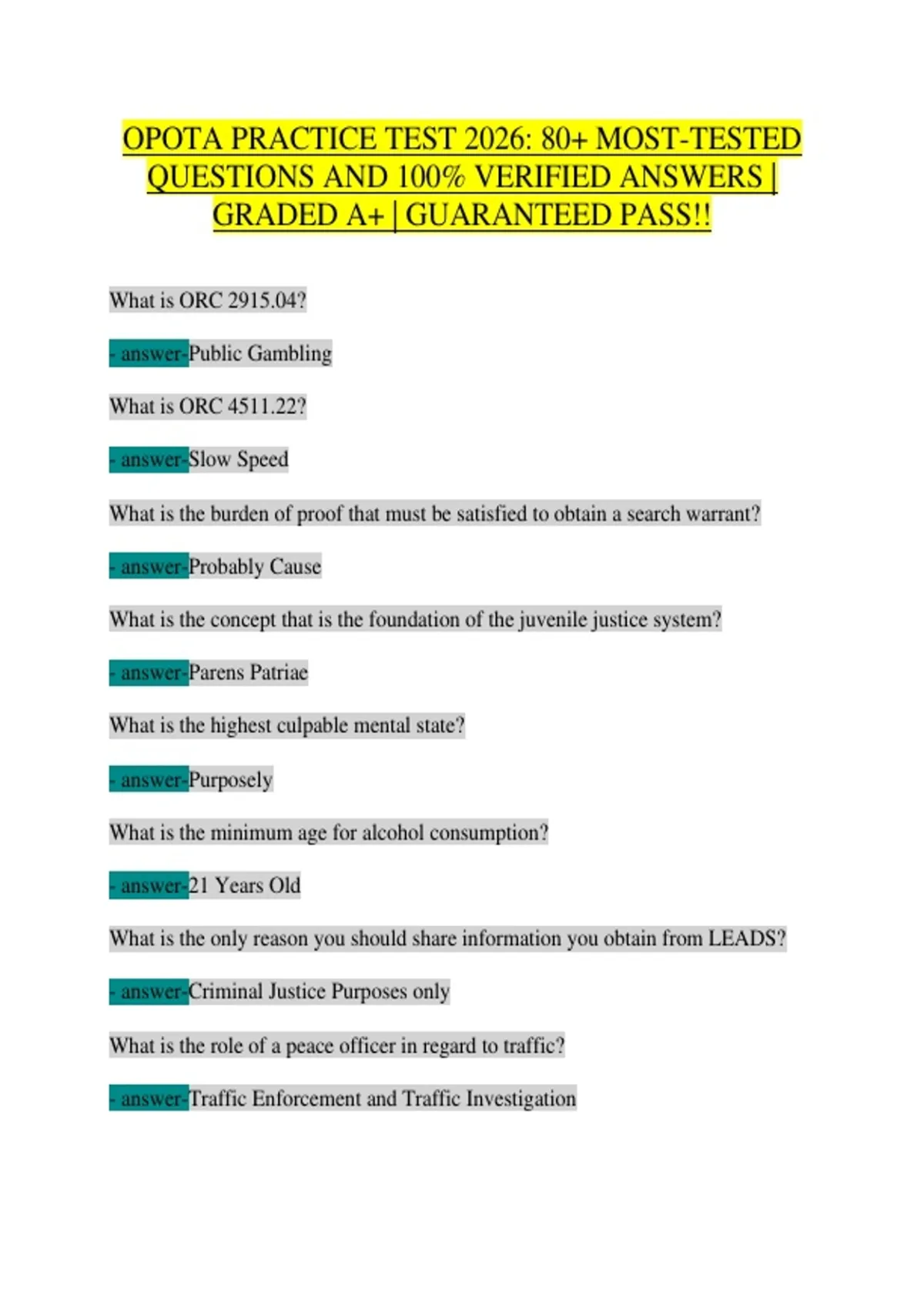 OPOTA PRACTICE TEST 2026: 80+ MOST-TESTED QUESTIONS AND 100% VERIFIED ANSWERS | GRADED A+ | GUARANTEED PASS!!

What is ORC 2915.04?

- answer-Public Gambling

What is ORC 4511.22?

- answer-Slow Speed

What is the burden of proof that must be satisfied to obtain a search warrant?

- answer-Probably Cause

What is the concept that is the foundation of the juvenile justice system?

- answer-Parens Patriae

What is the highest culpable mental state?

- answer-Purposely

What is the minimum age for alcohol consumption?

- answer-21 Years Old

What is the only reason you should share information you obtain from LEADS?

- answer-Criminal Justice Purposes only

What is the role of a peace officer in regard to traffic?

- answer-Traffic Enforcement and Traffic Investigation